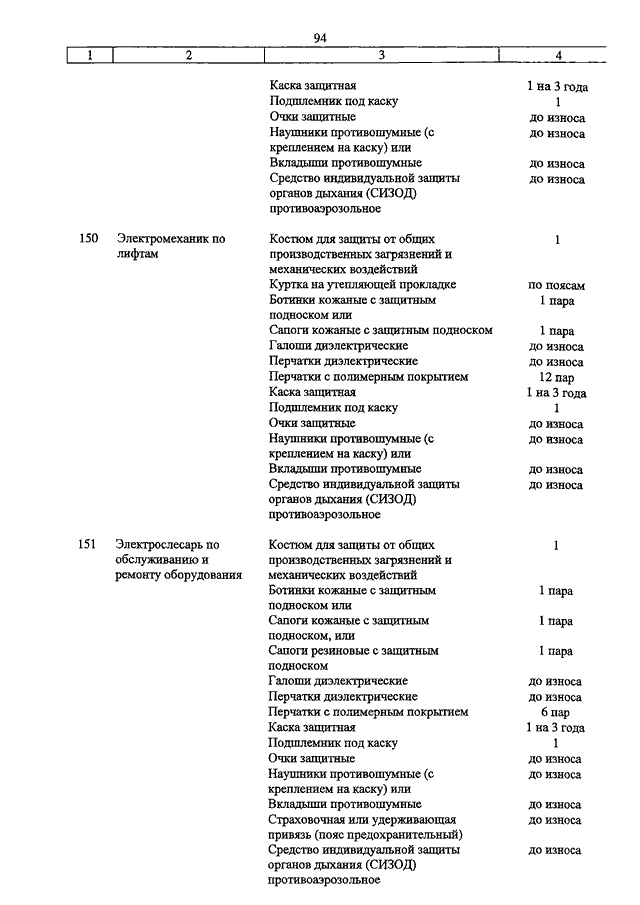 94

| 1 | 2 | 3 | 4 |
|---|---|---|---|
| | | Каска защитная | 1 на 3 года |
| | | Подшлемник под каску | 1 |
| | | Очки защитные | до износа |
| | | Наушники противошумные (с креплением на каску) или | до износа |
| | | Вкладыши противошумные | до износа |
| | | Средство индивидуальной защиты органов дыхания (СИЗОД) противоаэрозольное | до износа |
| 150 | Электромеханик по лифтам | Костюм для защиты от общих производственных загрязнений и механических воздействий | 1 |
| | | Куртка на утепляющей прокладке | по поясам |
| | | Ботинки кожаные с защитным подноском или | 1 пара |
| | | Сапоги кожаные с защитным подноском | 1 пара |
| | | Галоши диэлектрические | до износа |
| | | Перчатки диэлектрические | до износа |
| | | Перчатки с полимерным покрытием | 12 пар |
| | | Каска защитная | 1 на 3 года |
| | | Подшлемник под каску | 1 |
| | | Очки защитные | до износа |
| | | Наушники противошумные (с креплением на каску) или | до износа |
| | | Вкладыши противошумные | до износа |
| | | Средство индивидуальной защиты органов дыхания (СИЗОД) противоаэрозольное | до износа |
| 151 | Электрослесарь по обслуживанию и ремонту оборудования | Костюм для защиты от общих производственных загрязнений и механических воздействий | 1 |
| | | Ботинки кожаные с защитным подноском или | 1 пара |
| | | Сапоги кожаные с защитным подноском, или | 1 пара |
| | | Сапоги резиновые с защитным подноском | 1 пара |
| | | Галоши диэлектрические | до износа |
| | | Перчатки диэлектрические | до износа |
| | | Перчатки с полимерным покрытием | 6 пар |
| | | Каска защитная | 1 на 3 года |
| | | Подшлемник под каску | 1 |
| | | Очки защитные | до износа |
| | | Наушники противошумные (с креплением на каску) или | до износа |
| | | Вкладыши противошумные | до износа |
| | | Страховочная или удерживающая привязь (пояс предохранительный) | до износа |
| | | Средство индивидуальной защиты органов дыхания (СИЗОД) противоаэрозольное | до износа |